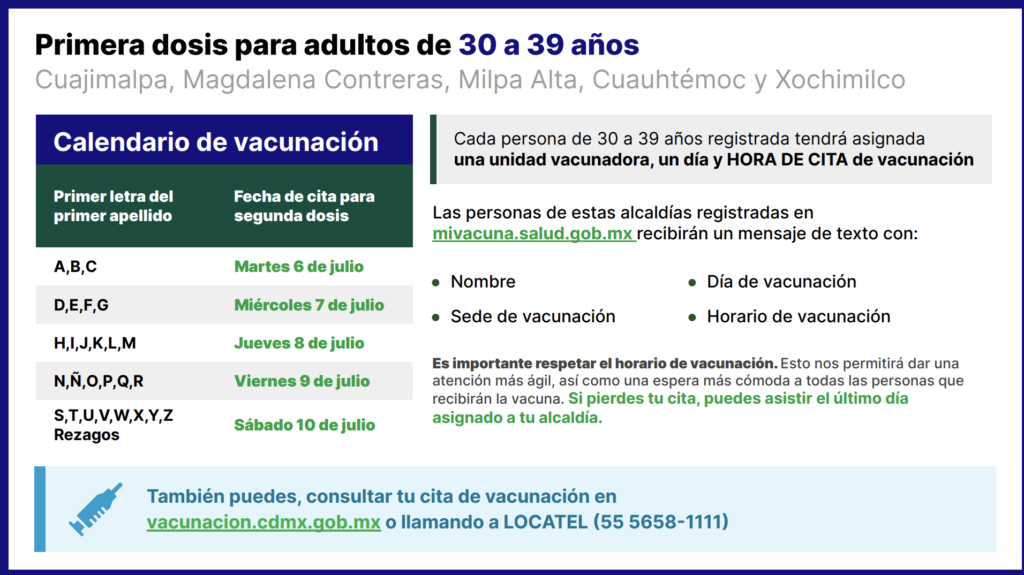 Primera dosis para adultos de 30 a 39 años
Cuajimalpa, Magdalena Contreras, Milpa Alta, Cuauhtémoc y Xochimilco

Calendario de vacunación

| Primer letra del primer apellido | Fecha de cita para segunda dosis |
|---|---|
| A,B,C | Martes 6 de julio |
| D,E,F,G | Miércoles 7 de julio |
| H,I,J,K,L,M | Jueves 8 de julio |
| N,Ñ,O,P,Q,R | Viernes 9 de julio |
| S,T,U,V,W,X,Y,Z Rezagos | Sábado 10 de julio |

Cada persona de 30 a 39 años registrada tendrá asignada una unidad vacunadora, un día y HORA DE CITA de vacunación

Las personas de estas alcaldías registradas en mivacuna.salud.gob.mx recibirán un mensaje de texto con:

Nombre
Sede de vacunación
Día de vacunación
Horario de vacunación

Es importante respetar el horario de vacunación. Esto nos permitirá dar una atención más ágil, así como una espera más cómoda a todas las personas que recibirán la vacuna. Si pierdes tu cita, puedes asistir el último día asignado a tu alcaldía.

También puedes, consultar tu cita de vacunación en vacunacion.cdmx.gob.mx o llamando a LOCATEL (55 5658-1111)